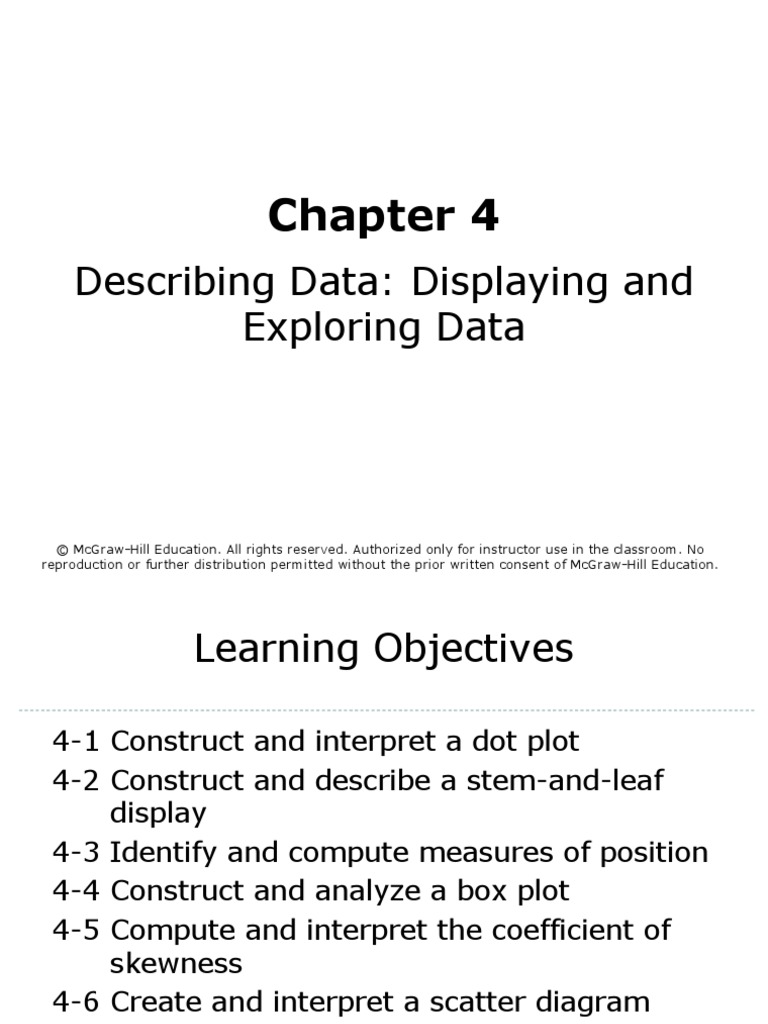 Chapter 4

Describing Data: Displaying and Exploring Data

© McGraw-Hill Education. All rights reserved. Authorized only for instructor use in the classroom. No reproduction or further distribution permitted without the prior written consent of McGraw-Hill Education.

Learning Objectives

4-1 Construct and interpret a dot plot
4-2 Construct and describe a stem-and-leaf display
4-3 Identify and compute measures of position
4-4 Construct and analyze a box plot
4-5 Compute and interpret the coefficient of skewness
4-6 Create and interpret a scatter diagram